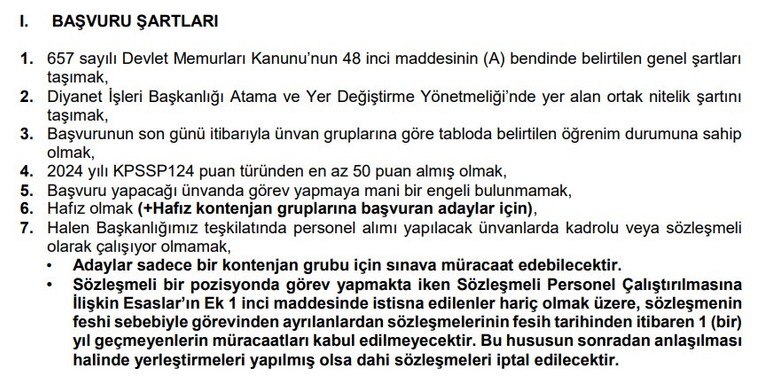 I. BAŞVURU ŞARTLARI

1. 657 sayılı Devlet Memurları Kanunu'nun 48 inci maddesinin (A) bendinde belirtilen genel şartları taşımak,
2. Diyanet İşleri Başkanlığı Atama ve Yer Değiştirme Yönetmeliği'nde yer alan ortak nitelik şartını taşımak,
3. Başvurunun son günü itibarıyla ünvan gruplarına göre tabloda belirtilen öğrenim durumuna sahip olmak,
4. 2024 yılı KPSSP124 puan türünden en az 50 puan almış olmak,
5. Başvuru yapacağı ünvanda görev yapmaya mani bir engeli bulunmamak,
6. Hafız olmak (+Hafız kontenjan gruplarına başvuran adaylar için),
7. Halen Başkanlığımız teşkilatında personel alımı yapılacak ünvanlarda kadrolu veya sözleşmeli olarak çalışıyor olmamak,
• Adaylar sadece bir kontenjan grubu için sınava müracaat edebilecektir.
• Sözleşmeli bir pozisyonda görev yapmakta iken Sözleşmeli Personel Çalıştırılmasına İlişkin Esaslar'ın Ek 1 inci maddesinde istisna edilenler hariç olmak üzere, sözleşmenin feshi sebebiyle görevinden ayrılanlardan sözleşmelerinin fesih tarihinden itibaren 1 (bir) yıl geçmeyenlerin müracaatları kabul edilmeyecektir. Bu hususun sonradan anlaşılması halinde yerleştirmeleri yapılmış olsa dahi sözleşmeleri iptal edilecektir.